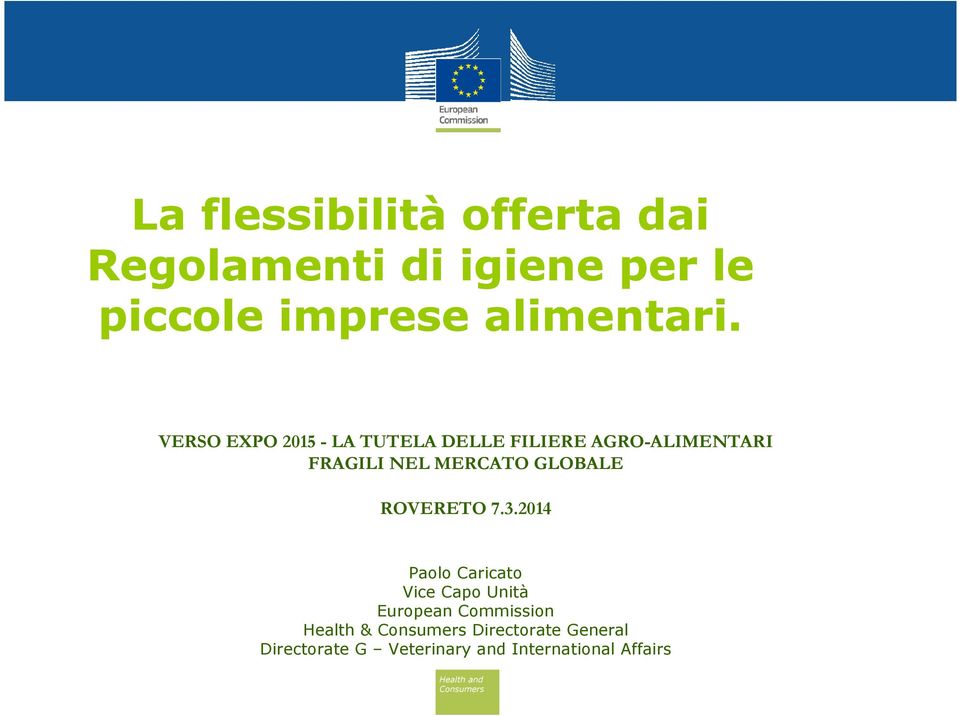 European Commission

La flessibilità offerta dai Regolamenti di igiene per le piccole imprese alimentari.

VERSO EXPO 2015 - LA TUTELA DELLE FILIERE AGRO-ALIMENTARI FRAGILI NEL MERCATO GLOBALE

ROVERETO 7.3.2014

Paolo Caricato
Vice Capo Unità
European Commission
Health & Consumers Directorate General
Directorate G – Veterinary and International Affairs

Health and Consumers